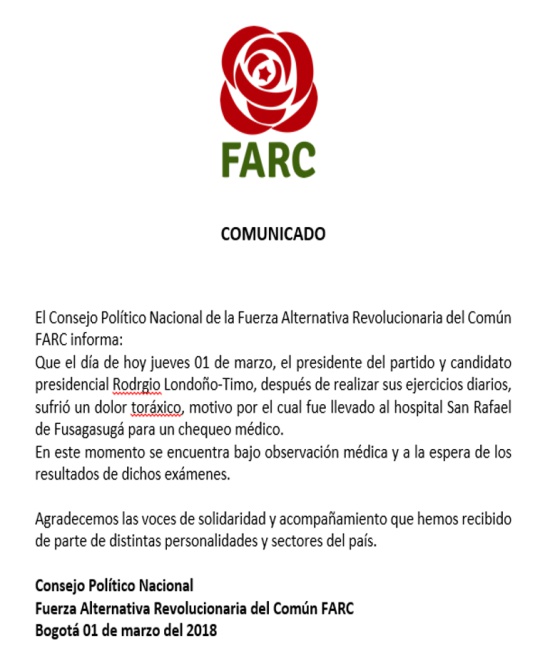 FARC

COMUNICADO

El Consejo Político Nacional de la Fuerza Alternativa Revolucionaria del Común FARC informa:
Que el día de hoy jueves 01 de marzo, el presidente del partido y candidato presidencial Rodrgio Londoño-Timo, después de realizar sus ejercicios diarios, sufrió un dolor toráxico, motivo por el cual fue llevado al hospital San Rafael de Fusagasugá para un chequeo médico.
En este momento se encuentra bajo observación médica y a la espera de los resultados de dichos exámenes.

Agradecemos las voces de solidaridad y acompañamiento que hemos recibido de parte de distintas personalidades y sectores del país.

Consejo Político Nacional
Fuerza Alternativa Revolucionaria del Común FARC
Bogotá 01 de marzo del 2018